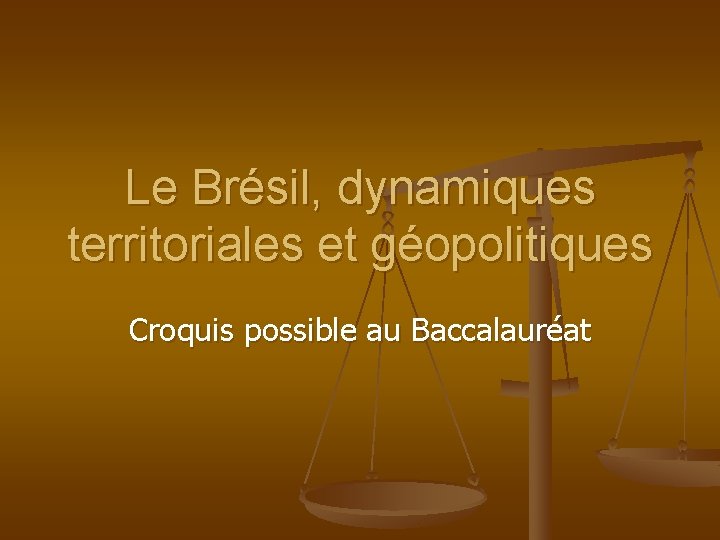 Le Brésil, dynamiques territoriales et géopolitiques

Croquis possible au Baccalauréat